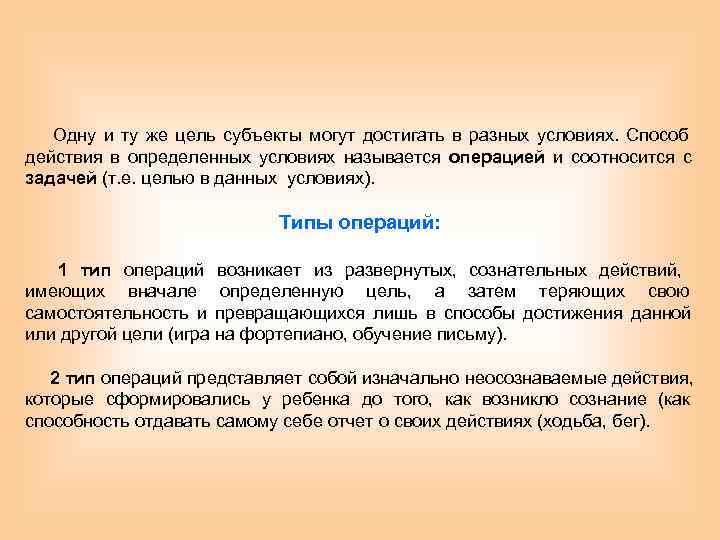 Одну и ту же цель субъекты могут достигать в разных условиях. Способ действия в определенных условиях называется операцией и соотносится с задачей (т.е. целью в данных условиях).

Типы операций:

1 тип операций возникает из развернутых, сознательных действий, имеющих вначале определенную цель, а затем теряющих свою самостоятельность и превращающихся лишь в способы достижения данной или другой цели (игра на фортепиано, обучение письму).

2 тип операций представляет собой изначально неосознаваемые действия, которые сформировались у ребенка до того, как возникло сознание (как способность отдавать самому себе отчет о своих действиях (ходьба, бег).